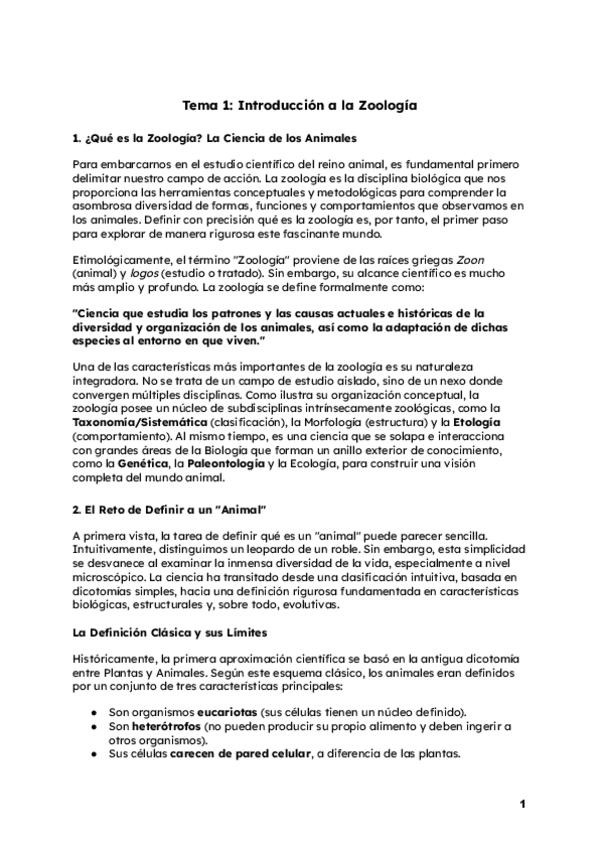 Tema 1: Introducción a la Zoología

1. ¿Qué es la Zoología? La Ciencia de los Animales

Para embarcarnos en el estudio científico del reino animal, es fundamental primero delimitar nuestro campo de acción. La zoología es la disciplina biológica que nos proporciona las herramientas conceptuales y metodológicas para comprender la asombrosa diversidad de formas, funciones y comportamientos que observamos en los animales. Definir con precisión qué es la zoología es, por tanto, el primer paso para explorar de manera rigurosa este fascinante mundo.

Etimológicamente, el término "Zoología" proviene de las raíces griegas Zoon (animal) y logos (estudio o tratado). Sin embargo, su alcance científico es mucho más amplio y profundo. La zoología se define formalmente como:

"Ciencia que estudia los patrones y las causas actuales e históricas de la diversidad y organización de los animales, así como la adaptación de dichas especies al entorno en que viven."

Una de las características más importantes de la zoología es su naturaleza integradora. No se trata de un campo de estudio aislado, sino de un nexo donde convergen múltiples disciplinas. Como ilustra su organización conceptual, la zoología posee un núcleo de subdisciplinas intrínsecamente zoológicas, como la Taxonomía/Sistemática (clasificación), la Morfología (estructura) y la Etología (comportamiento). Al mismo tiempo, es una ciencia que se solapa e interacciona con grandes áreas de la Biología que forman un anillo exterior de conocimiento, como la Genética, la Paleontología y la Ecología, para construir una visión completa del mundo animal.

2. El Reto de Definir a un "Animal"

A primera vista, la tarea de definir qué es un "animal" puede parecer sencilla. Intuitivamente, distinguimos un leopardo de un roble. Sin embargo, esta simplicidad se desvanece al examinar la inmensa diversidad de la vida, especialmente a nivel microscópico. La ciencia ha transitado desde una clasificación intuitiva, basada en dicotomías simples, hacia una definición rigurosa fundamentada en características biológicas, estructurales y, sobre todo, evolutivas.

La Definición Clásica y sus Límites

Históricamente, la primera aproximación científica se basó en la antigua dicotomía entre Plantas y Animales. Según este esquema clásico, los animales eran definidos por un conjunto de tres características principales:

● Son organismos eucariotas (sus células tienen un núcleo definido).
● Son heterótrofos (no pueden producir su propio alimento y deben ingerir a otros organismos).
● Sus células carecen de pared celular, a diferencia de las plantas.

1